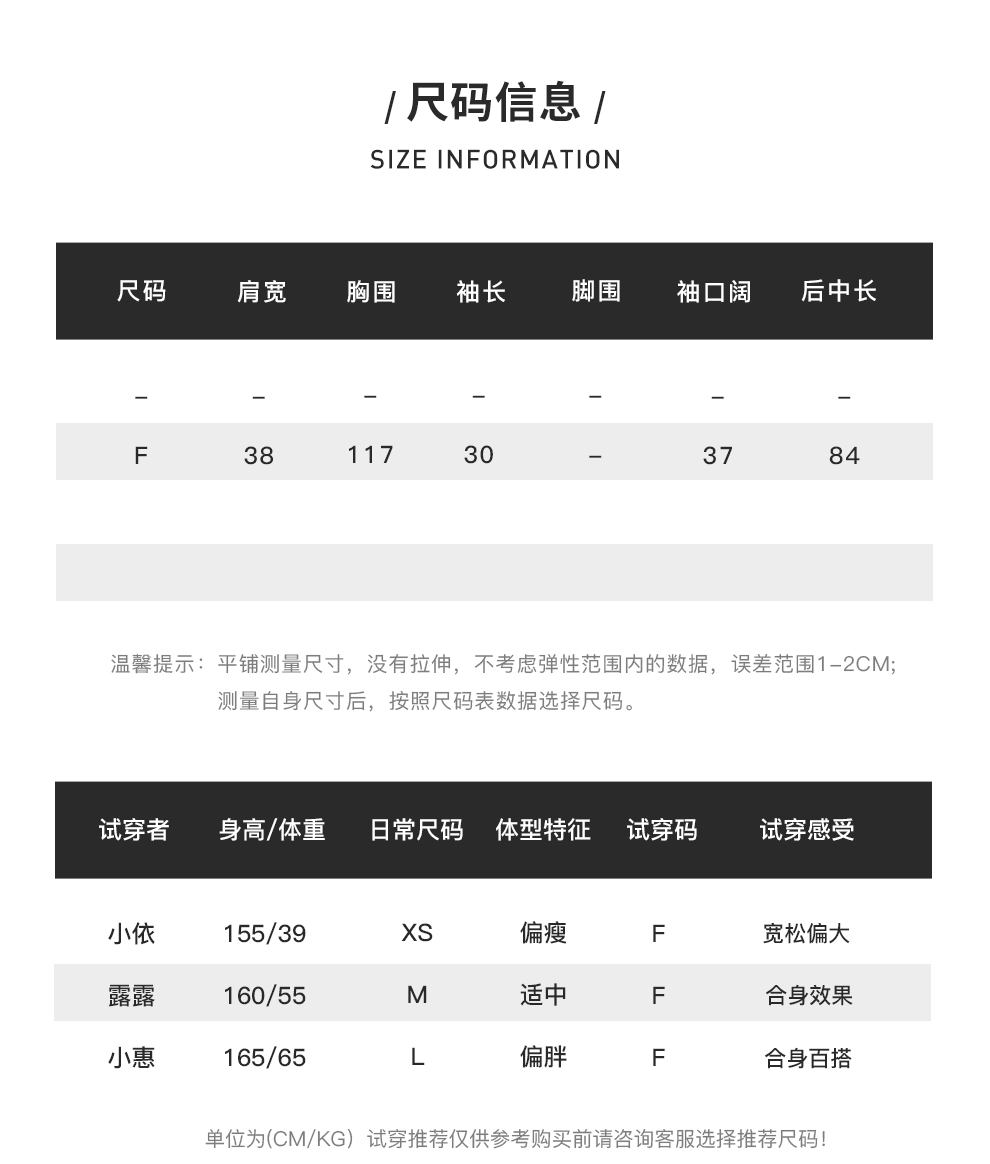 / 尺码信息 /
SIZE INFORMATION

| 尺码 | 肩宽 | 胸围 | 袖长 | 脚围 | 袖口阔 | 后中长 |
|---|---|---|---|---|---|---|
| – | – | – | – | – | – | – |
| F | 38 | 117 | 30 | – | 37 | 84 |

温馨提示：平铺测量尺寸，没有拉伸，不考虑弹性范围内的数据，误差范围1–2CM;
测量自身尺寸后，按照尺码表数据选择尺码。

| 试穿者 | 身高/体重 | 日常尺码 | 体型特征 | 试穿码 | 试穿感受 |
|---|---|---|---|---|---|
| 小依 | 155/39 | XS | 偏瘦 | F | 宽松偏大 |
| 露露 | 160/55 | M | 适中 | F | 合身效果 |
| 小惠 | 165/65 | L | 偏胖 | F | 合身百搭 |

单位为(CM/KG) 试穿推荐仅供参考购买前请咨询客服选择推荐尺码!